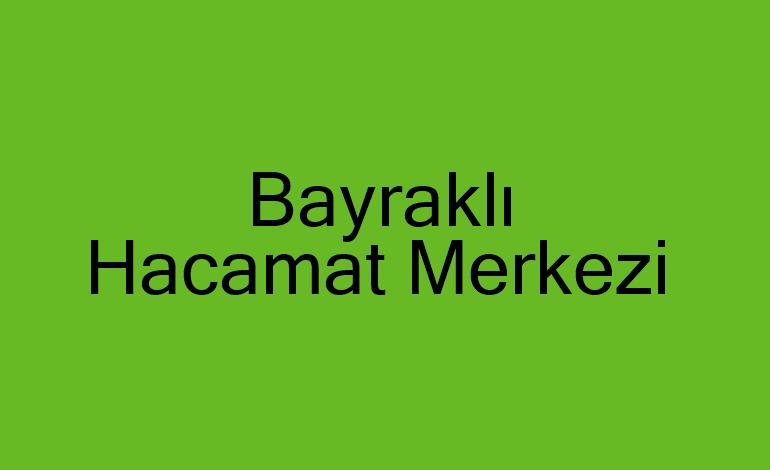 Bayraklı
Hacamat Merkezi